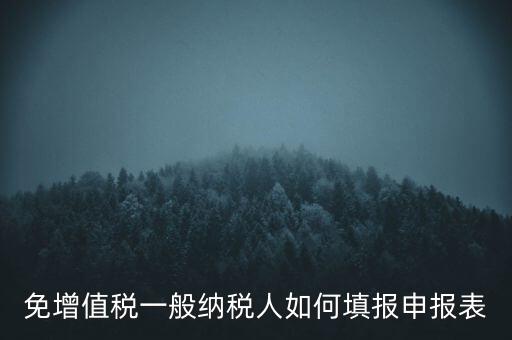 免增值税一般纳税人如何填报申报表